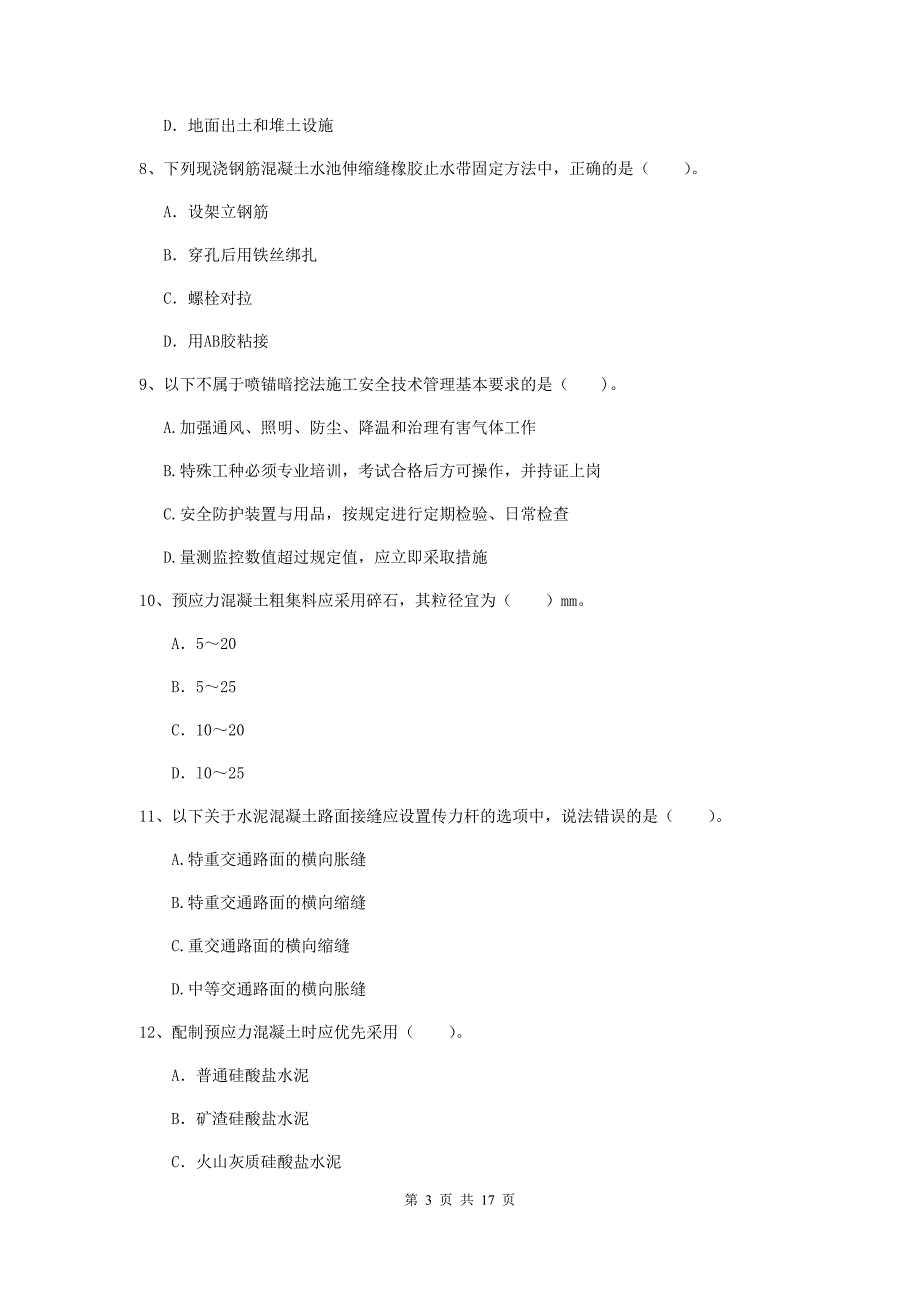 D. 地面出土和堆土设施

8、下列现浇钢筋混凝土水池伸缩缝橡胶止水带固定方法中，正确的是（　　）。

A. 设架立钢筋

B. 穿孔后用铁丝绑扎

C. 螺栓对拉

D. 用AB胶粘接

9、以下不属于喷锚暗挖法施工安全技术管理基本要求的是（　　）。

A.加强通风、照明、防尘、降温和治理有害气体工作

B.特殊工种必须专业培训，考试合格后方可操作，并持证上岗

C.安全防护装置与用品，按规定进行定期检验、日常检查

D.量测监控数值超过规定值，应立即采取措施

10、预应力混凝土粗集料应采用碎石，其粒径宜为（　　）mm。

A. 5～20

B. 5～25

C. 10～20

D. 10～25

11、以下关于水泥混凝土路面接缝应设置传力杆的选项中，说法错误的是（　　）。

A.特重交通路面的横向胀缝

B.特重交通路面的横向缩缝

C.重交通路面的横向缩缝

D.中等交通路面的横向胀缝

12、配制预应力混凝土时应优先采用（　　）。

A. 普通硅酸盐水泥

B. 矿渣硅酸盐水泥

C. 火山灰质硅酸盐水泥

第 3 页 共 17 页